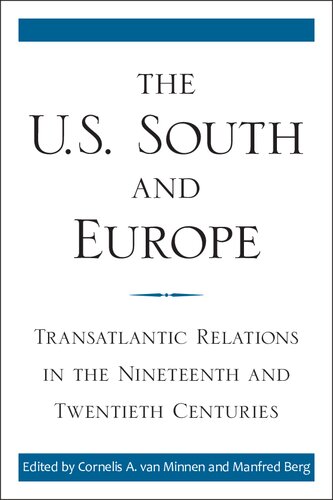 THE
U.S. SOUTH
AND
EUROPE

TRANSATLANTIC RELATIONS IN THE NINETEENTH AND TWENTIETH CENTURIES

Edited by Cornelis A. van Minnen and Manfred Berg